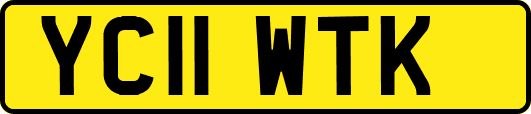 YC11 WTK